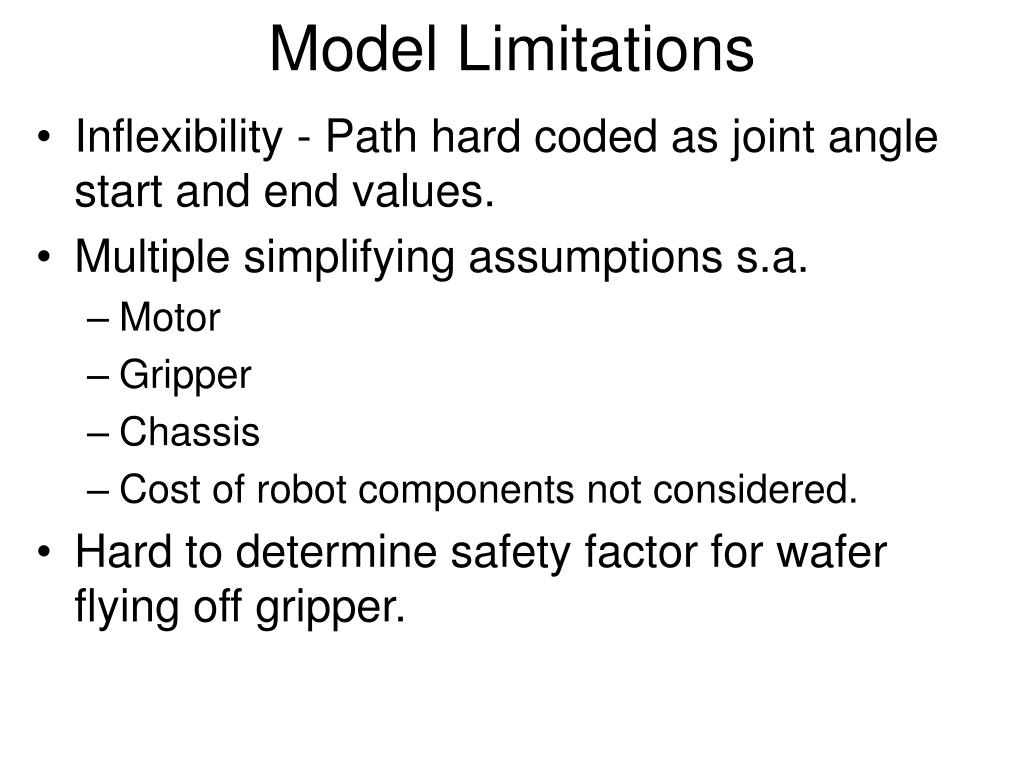 Model Limitations

• Inflexibility - Path hard coded as joint angle start and end values.
• Multiple simplifying assumptions s.a.
– Motor
– Gripper
– Chassis
– Cost of robot components not considered.
• Hard to determine safety factor for wafer flying off gripper.